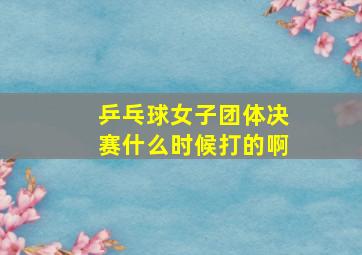 乒乓球女子团体决赛什么时候打的啊